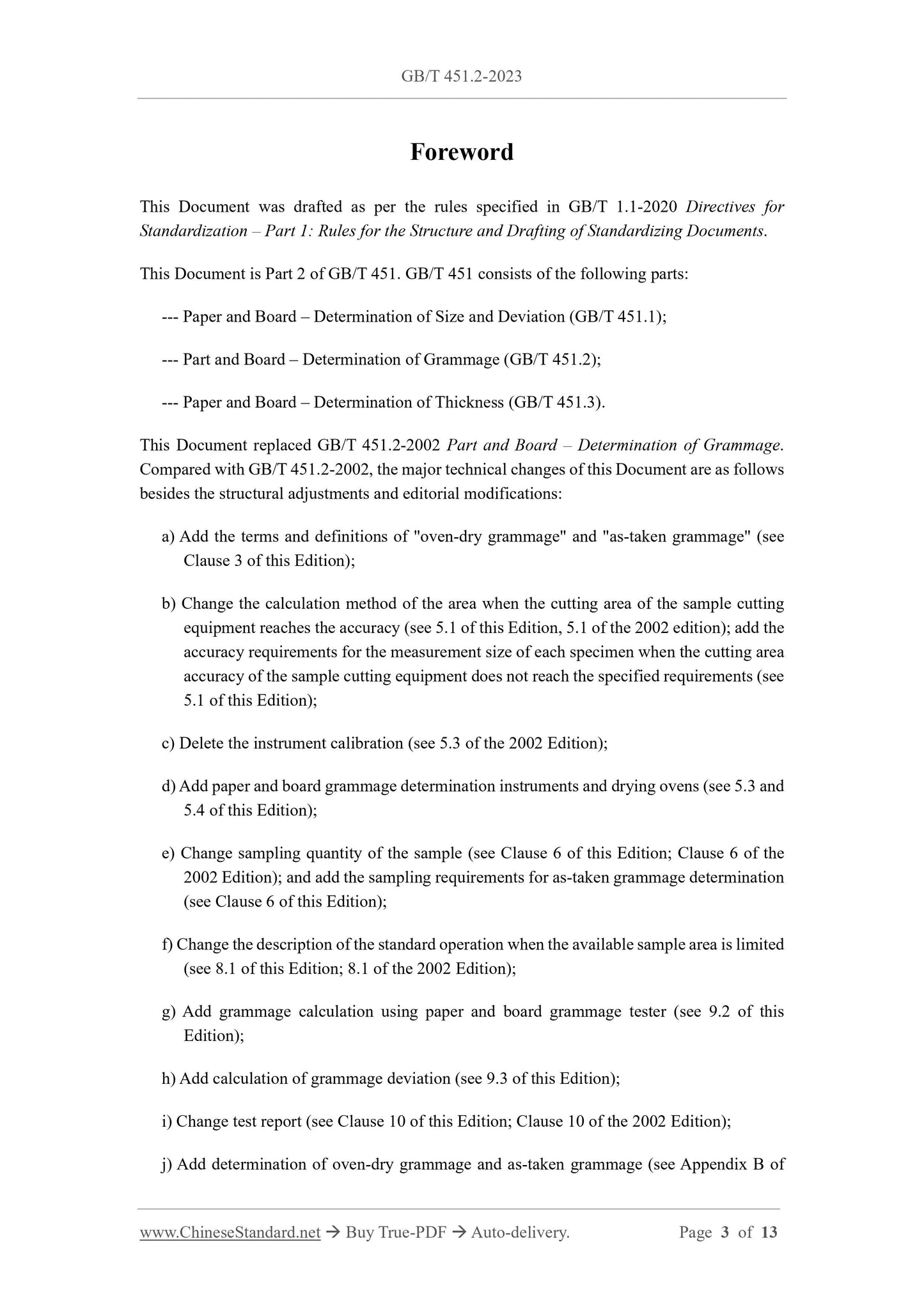 GB/T 451.2-2023

Foreword

This Document was drafted as per the rules specified in GB/T 1.1-2020 Directives for Standardization – Part 1: Rules for the Structure and Drafting of Standardizing Documents.

This Document is Part 2 of GB/T 451. GB/T 451 consists of the following parts:

--- Paper and Board – Determination of Size and Deviation (GB/T 451.1);

--- Part and Board – Determination of Grammage (GB/T 451.2);

--- Paper and Board – Determination of Thickness (GB/T 451.3).

This Document replaced GB/T 451.2-2002 Part and Board – Determination of Grammage. Compared with GB/T 451.2-2002, the major technical changes of this Document are as follows besides the structural adjustments and editorial modifications:

a) Add the terms and definitions of "oven-dry grammage" and "as-taken grammage" (see Clause 3 of this Edition);

b) Change the calculation method of the area when the cutting area of the sample cutting equipment reaches the accuracy (see 5.1 of this Edition, 5.1 of the 2002 edition); add the accuracy requirements for the measurement size of each specimen when the cutting area accuracy of the sample cutting equipment does not reach the specified requirements (see 5.1 of this Edition);

c) Delete the instrument calibration (see 5.3 of the 2002 Edition);

d) Add paper and board grammage determination instruments and drying ovens (see 5.3 and 5.4 of this Edition);

e) Change sampling quantity of the sample (see Clause 6 of this Edition; Clause 6 of the 2002 Edition); and add the sampling requirements for as-taken grammage determination (see Clause 6 of this Edition);

f) Change the description of the standard operation when the available sample area is limited (see 8.1 of this Edition; 8.1 of the 2002 Edition);

g) Add grammage calculation using paper and board grammage tester (see 9.2 of this Edition);

h) Add calculation of grammage deviation (see 9.3 of this Edition);

i) Change test report (see Clause 10 of this Edition; Clause 10 of the 2002 Edition);

j) Add determination of oven-dry grammage and as-taken grammage (see Appendix B of

www.ChineseStandard.net → Buy True-PDF → Auto-delivery. Page 3 of 13